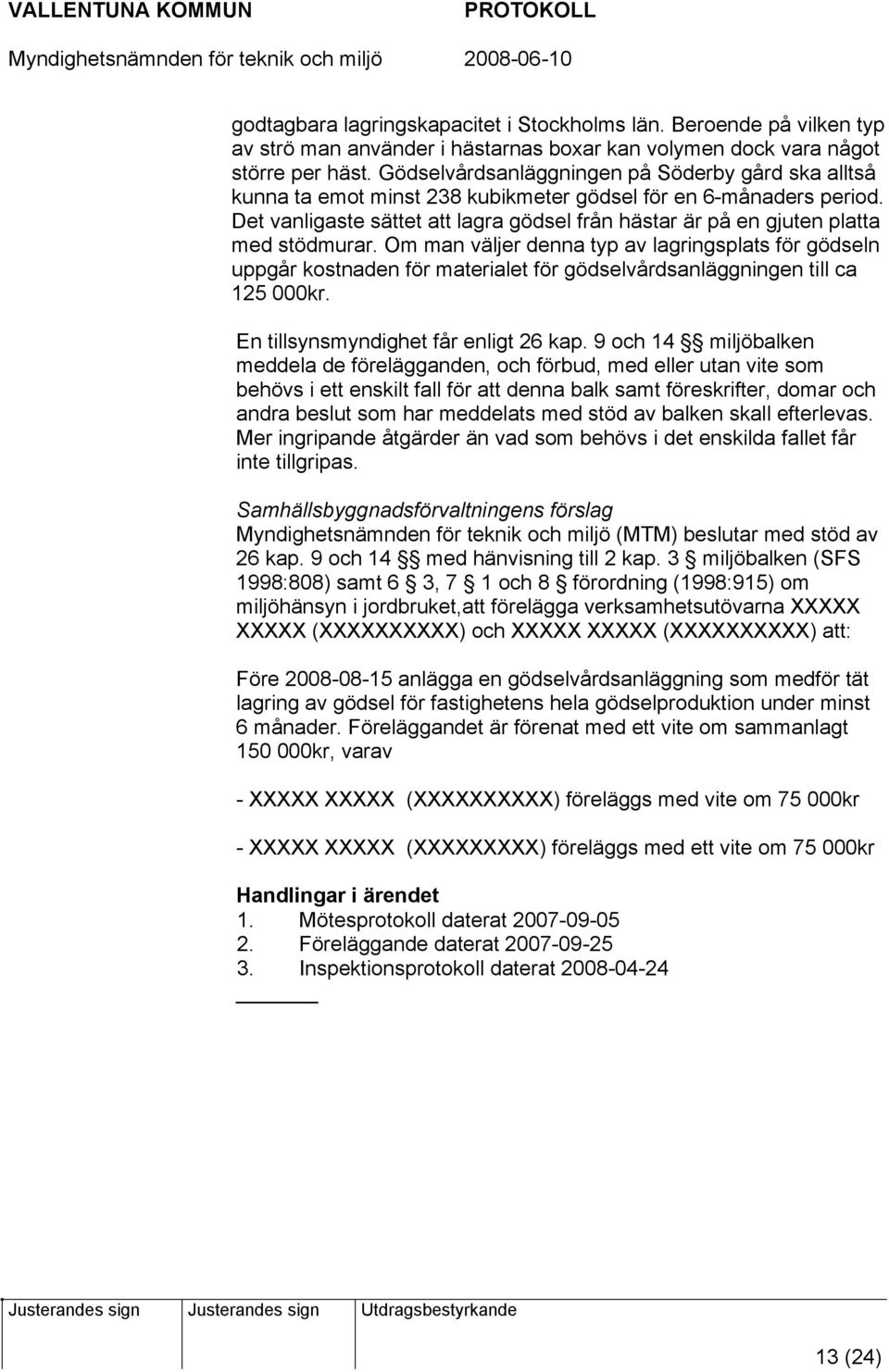 VALLENTUNA KOMMUN PROTOKOLL

Myndighetsnämnden för teknik och miljö 2008-06-10

godtagbara lagringskapacitet i Stockholms län. Beroende på vilken typ av strö man använder i hästarnas boxar kan volymen dock vara något större per häst. Gödselvårdsanläggningen på Söderby gård ska alltså kunna ta emot minst 238 kubikmeter gödsel för en 6-månaders period. Det vanligaste sättet att lagra gödsel från hästar är på en gjuten platta med stödmurar. Om man väljer denna typ av lagringsplats för gödseln uppgår kostnaden för materialet för gödselvårdsanläggningen till ca 125 000kr.

En tillsynsmyndighet får enligt 26 kap. 9 och 14 § miljöbalken meddela de förelägganden, och förbud, med eller utan vite som behövs i ett enskilt fall för att denna balk samt föreskrifter, domar och andra beslut som har meddelats med stöd av balken skall efterlevas. Mer ingripande åtgärder än vad som behövs i det enskilda fallet får inte tillgripas.

Samhällsbyggnadsförvaltningens förslag
Myndighetsnämnden för teknik och miljö (MTM) beslutar med stöd av 26 kap. 9 och 14 § med hänvisning till 2 kap. 3 § miljöbalken (SFS 1998:808) samt 6 § 3, 7 § 1 och 8 § förordning (1998:915) om miljöhänsyn i jordbruket,att förelägga verksamhetsutövarna XXXXX XXXXX (XXXXXXXXXX) och XXXXX XXXXX (XXXXXXXXXX) att:

Före 2008-08-15 anlägga en gödselvårdsanläggning som medför tät lagring av gödsel för fastighetens hela gödselproduktion under minst 6 månader. Föreläggandet är förenat med ett vite om sammanlagt 150 000kr, varav

- XXXXX XXXXX (XXXXXXXXXX) föreläggs med vite om 75 000kr

- XXXXX XXXXX (XXXXXXXXX) föreläggs med ett vite om 75 000kr

Handlingar i ärendet
1. Mötesprotokoll daterat 2007-09-05
2. Föreläggande daterat 2007-09-25
3. Inspektionsprotokoll daterat 2008-04-24

Justerandes sign Justerandes sign Utdragsbestyrkande

13 (24)